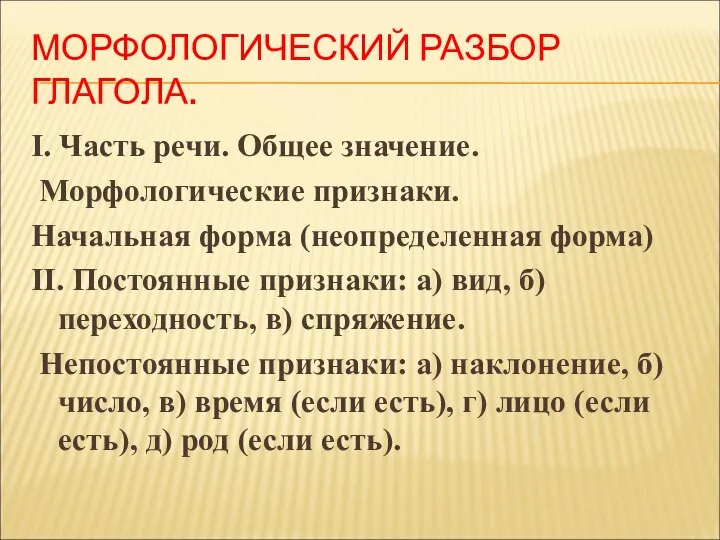 МОРФОЛОГИЧЕСКИЙ РАЗБОР ГЛАГОЛА.

I. Часть речи. Общее значение.

Морфологические признаки.

Начальная форма (неопределенная форма)

II. Постоянные признаки: а) вид, б) переходность, в) спряжение.

Непостоянные признаки: а) наклонение, б) число, в) время (если есть), г) лицо (если есть), д) род (если есть).